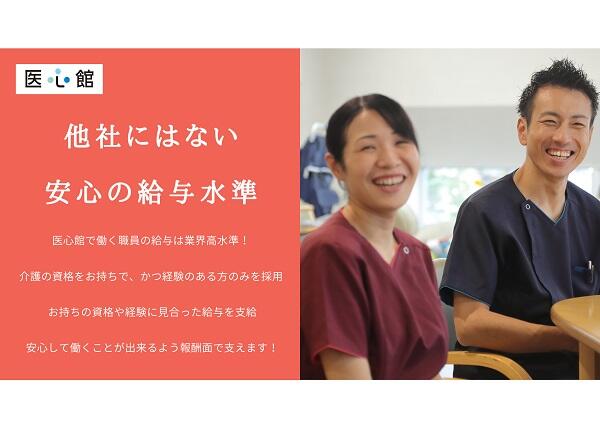 医心館

他社にはない
安心の給与水準

医心館で働く職員の給与は業界高水準！

介護の資格をお持ちで、かつ経験のある方のみを採用

お持ちの資格や経験に見合った給与を支給

安心して働くことが出来るよう報酬面で支えます！